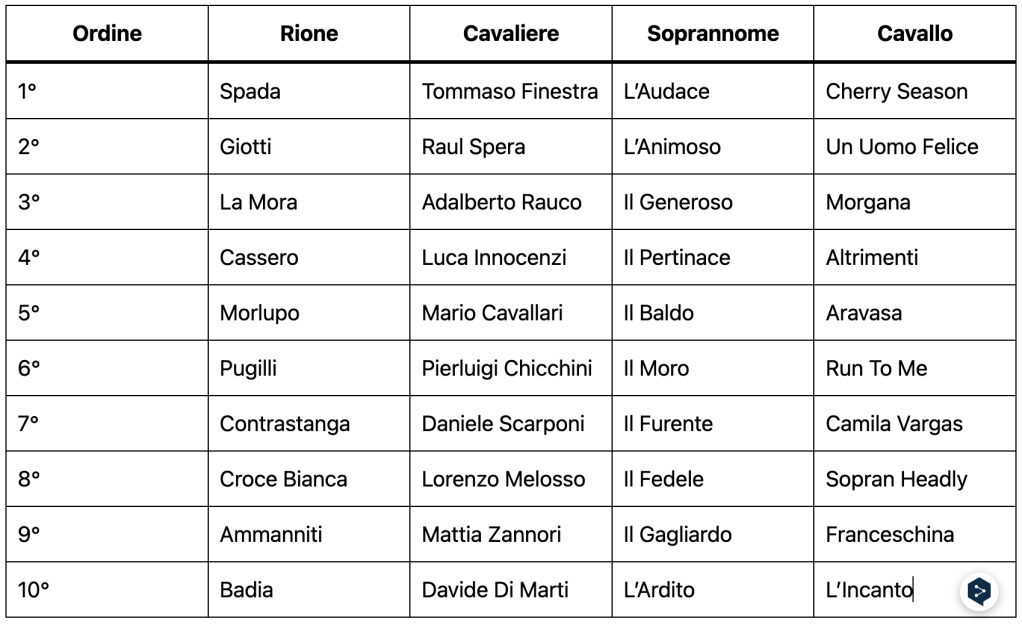 | Ordine | Rione | Cavaliere | Soprannome | Cavallo |
|---|---|---|---|---|
| 1° | Spada | Tommaso Finestra | L'Audace | Cherry Season |
| 2° | Giotti | Raul Spera | L'Animoso | Un Uomo Felice |
| 3° | La Mora | Adalberto Rauco | Il Generoso | Morgana |
| 4° | Cassero | Luca Innocenzi | Il Pertinace | Altrimenti |
| 5° | Morlupo | Mario Cavallari | Il Baldo | Aravasa |
| 6° | Pugilli | Pierluigi Chicchini | Il Moro | Run To Me |
| 7° | Contrastanga | Daniele Scarponi | Il Furente | Camila Vargas |
| 8° | Croce Bianca | Lorenzo Melosso | Il Fedele | Sopran Headly |
| 9° | Ammanniti | Mattia Zannori | Il Gagliardo | Franceschina |
| 10° | Badia | Davide Di Marti | L'Ardito | L'Incanto |